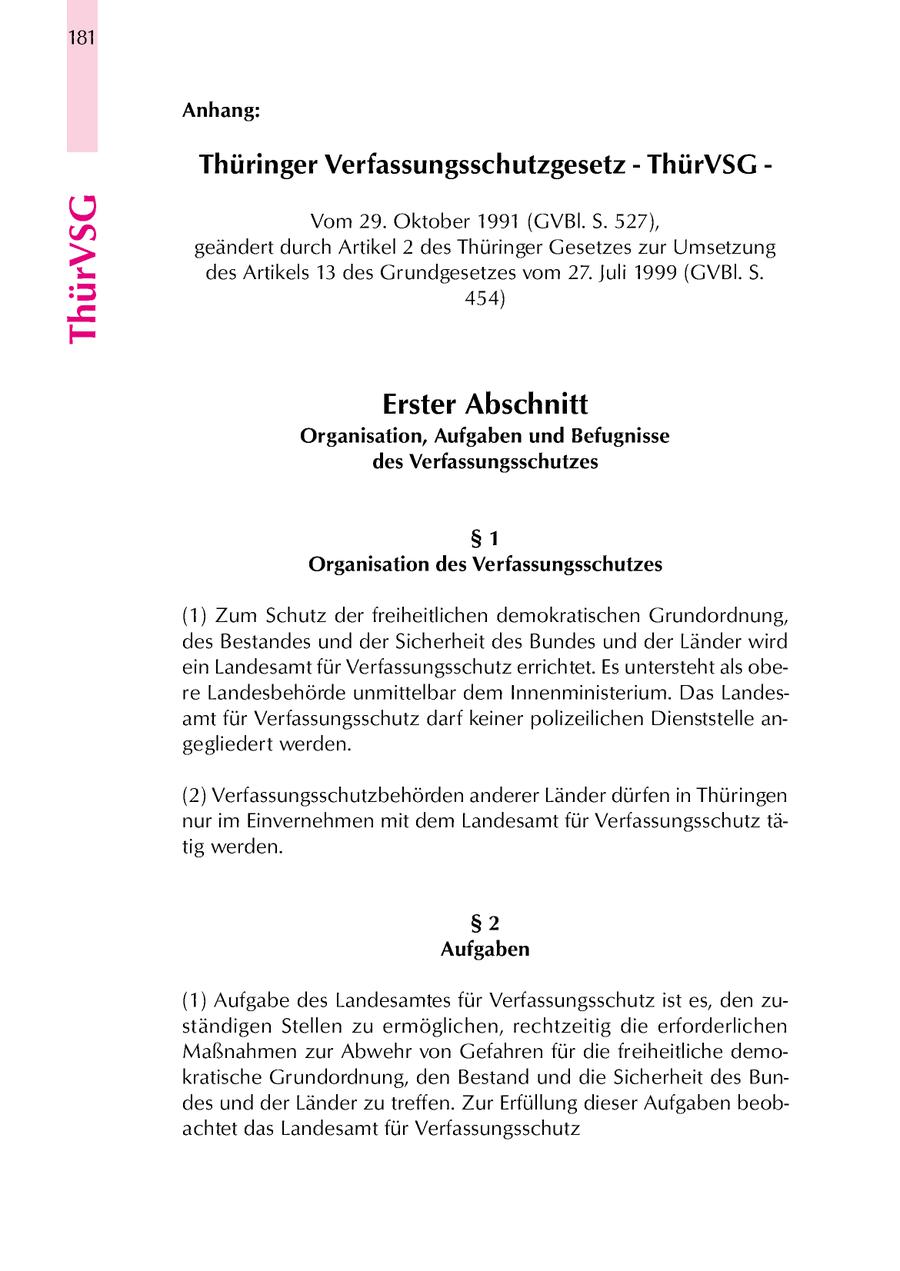 181

ThürVSG

Anhang:

Thüringer Verfassungsschutzgesetz - ThürVSG -

Vom 29. Oktober 1991 (GVBl. S. 527), geändert durch Artikel 2 des Thüringer Gesetzes zur Umsetzung des Artikels 13 des Grundgesetzes vom 27. Juli 1999 (GVBl. S. 454)

Erster Abschnitt
Organisation, Aufgaben und Befugnisse des Verfassungsschutzes

§ 1
Organisation des Verfassungsschutzes

(1) Zum Schutz der freiheitlichen demokratischen Grundordnung, des Bestandes und der Sicherheit des Bundes und der Länder wird ein Landesamt für Verfassungsschutz errichtet. Es untersteht als obere Landesbehörde unmittelbar dem Innenministerium. Das Landesamt für Verfassungsschutz darf keiner polizeilichen Dienststelle angegliedert werden.

(2) Verfassungsschutzbehörden anderer Länder dürfen in Thüringen nur im Einvernehmen mit dem Landesamt für Verfassungsschutz tätig werden.

§ 2
Aufgaben

(1) Aufgabe des Landesamtes für Verfassungsschutz ist es, den zuständigen Stellen zu ermöglichen, rechtzeitig die erforderlichen Maßnahmen zur Abwehr von Gefahren für die freiheitliche demokratische Grundordnung, den Bestand und die Sicherheit des Bundes und der Länder zu treffen. Zur Erfüllung dieser Aufgaben beobachtet das Landesamt für Verfassungsschutz